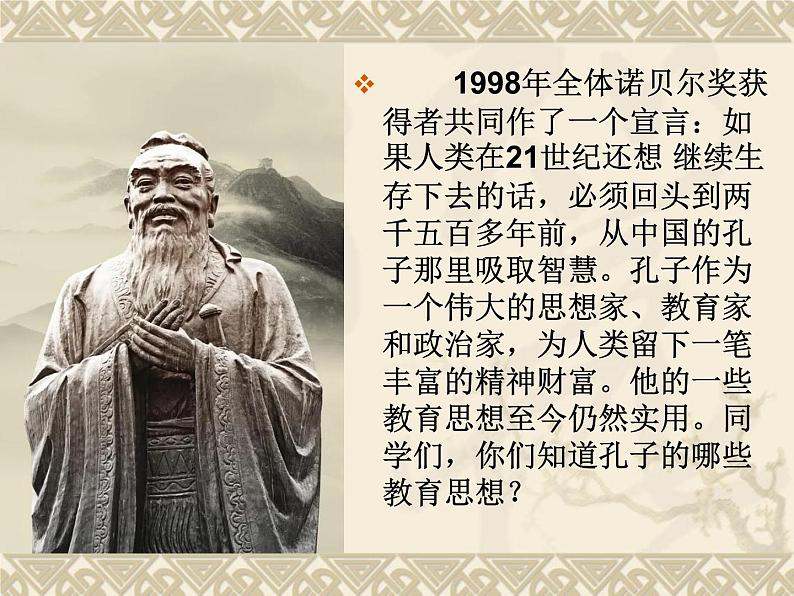 ❖ 1998年全体诺贝尔奖获得者共同作了一个宣言：如果人类在21世纪还想 继续生存下去的话，必须回头到两千五百多年前，从中国的孔子那里吸取智慧。孔子作为一个伟大的思想家、教育家和政治家，为人类留下一笔丰富的精神财富。他的一些教育思想至今仍然实用。同学们，你们知道孔子的哪些教育思想？